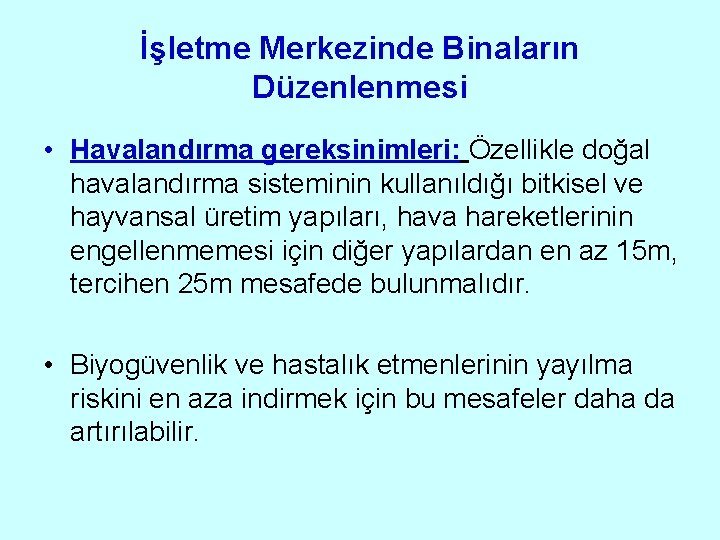 İşletme Merkezinde Binaların Düzenlenmesi

• Havalandırma gereksinimleri: Özellikle doğal havalandırma sisteminin kullanıldığı bitkisel ve hayvansal üretim yapıları, hava hareketlerinin engellenmemesi için diğer yapılardan en az 15m, tercihen 25m mesafede bulunmalıdır.

• Biyogüvenlik ve hastalık etmenlerinin yayılma riskini en aza indirmek için bu mesafeler daha da artırılabilir.